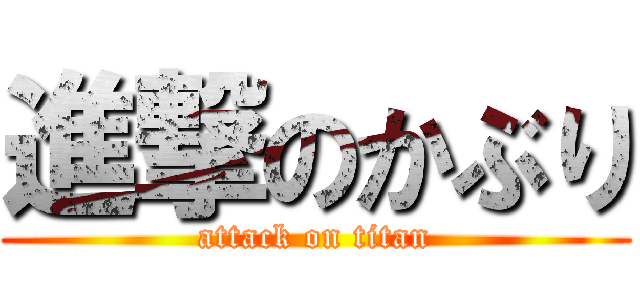 進撃のかぶり
attack on titan